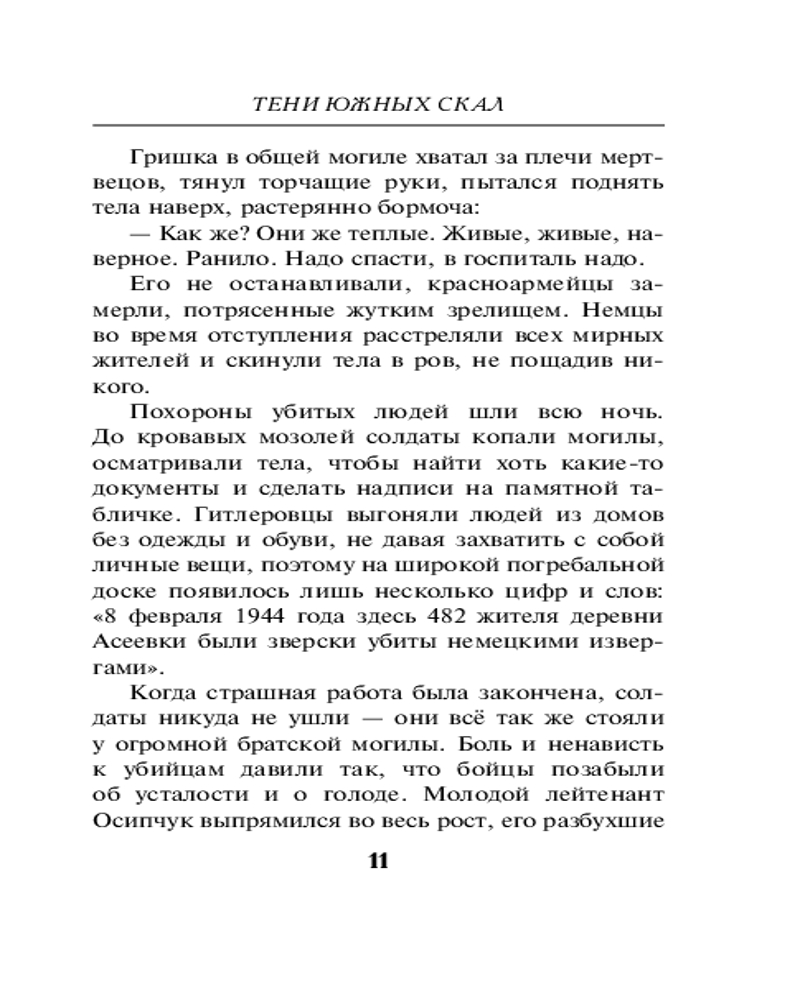 ТЕНИ ЮЖНЫХ СКАЛ

Гришка в общей могиле хватал за плечи мертвецов, тянул торчащие руки, пытался поднять тела наверх, растерянно бормоча:

— Как же? Они же теплые. Живые, живые, наверное. Ранило. Надо спасти, в госпиталь надо.

Его не останавливали, красноармейцы замерли, потрясенные жутким зрелищем. Немцы во время отступления расстреляли всех мирных жителей и скинули тела в ров, не пощадив никого.

Похороны убитых людей шли всю ночь. До кровавых мозолей солдаты копали могилы, осматривали тела, чтобы найти хоть какие-то документы и сделать надписи на памятной табличке. Гитлеровцы выгоняли людей из домов без одежды и обуви, не давая захватить с собой личные вещи, поэтому на широкой погребальной доске появилось лишь несколько цифр и слов: «8 февраля 1944 года здесь 482 жителя деревни Асеевки были зверски убиты немецкими извергами».

Когда страшная работа была закончена, солдаты никуда не ушли — они всё так же стояли у огромной братской могилы. Боль и ненависть к убийцам давили так, что бойцы позабыли об усталости и о голоде. Молодой лейтенант Осипчук выпрямился во весь рост, его разбухшие

11